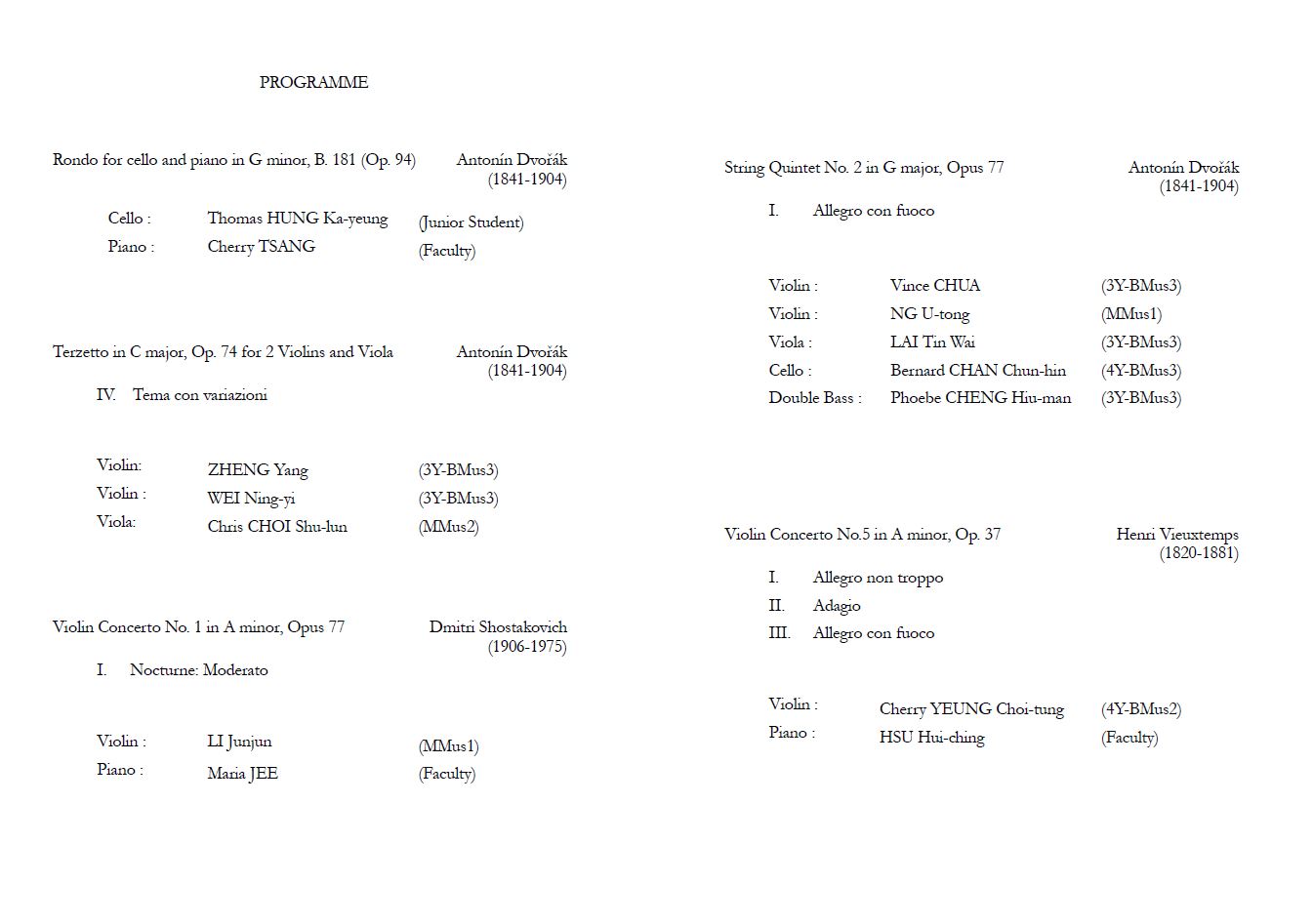 PROGRAMME

Rondo for cello and piano in G minor, B. 181 (Op. 94) Antonín Dvořák (1841-1904)

Cello : Thomas HUNG Ka-yeung (Junior Student)
Piano : Cherry TSANG (Faculty)

Terzetto in C major, Op. 74 for 2 Violins and Viola Antonín Dvořák (1841-1904)

IV. Tema con variazioni

Violin: ZHENG Yang (3Y-BMus3)
Violin : WEI Ning-yi (3Y-BMus3)
Viola: Chris CHOI Shu-lun (MMus2)

Violin Concerto No. 1 in A minor, Opus 77 Dmitri Shostakovich (1906-1975)

I. Nocturne: Moderato

Violin : LI Junjun (MMus1)
Piano : Maria JEE (Faculty)

String Quintet No. 2 in G major, Opus 77 Antonín Dvořák (1841-1904)

I. Allegro con fuoco

Violin : Vince CHUA (3Y-BMus3)
Violin : NG U-tong (MMus1)
Viola : LAI Tin Wai (3Y-BMus3)
Cello : Bernard CHAN Chun-hin (4Y-BMus3)
Double Bass : Phoebe CHENG Hiu-man (3Y-BMus3)

Violin Concerto No.5 in A minor, Op. 37 Henri Vieuxtemps (1820-1881)

I. Allegro non troppo
II. Adagio
III. Allegro con fuoco

Violin : Cherry YEUNG Choi-tung (4Y-BMus2)
Piano : HSU Hui-ching (Faculty)